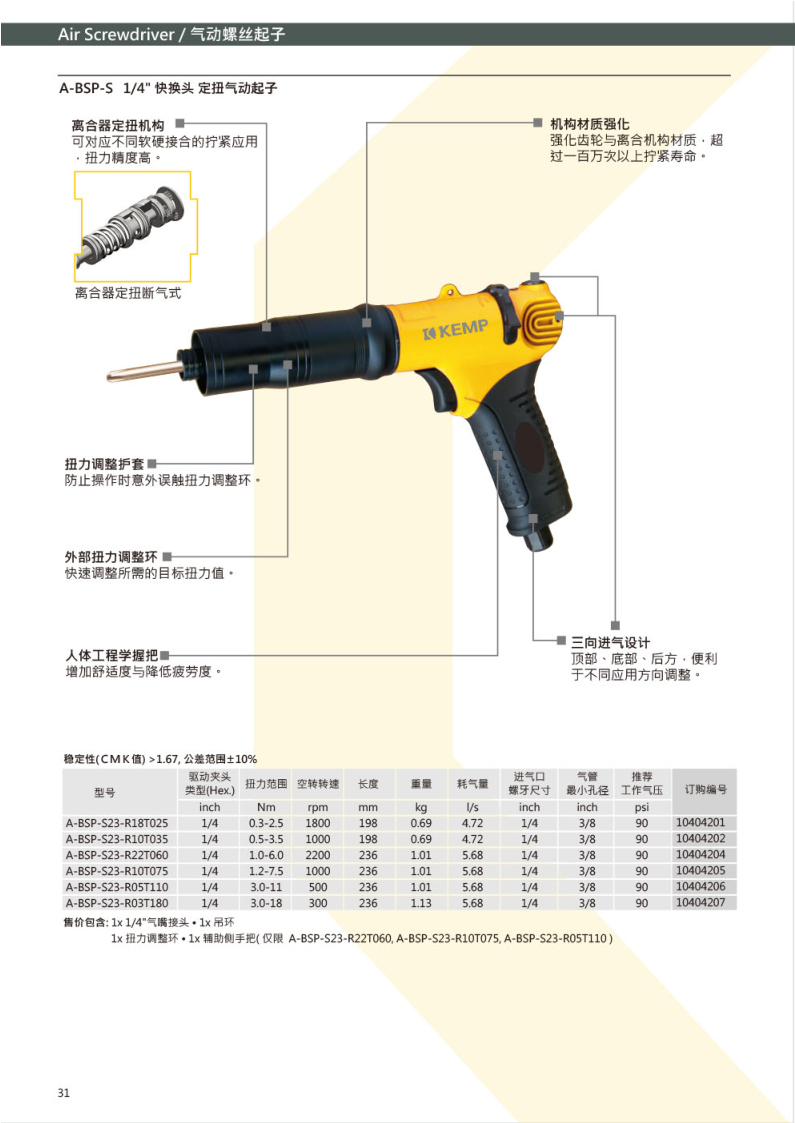 Air Screwdriver / 气动螺丝起子

A-BSP-S 1/4" 快换头 定扭气动起子

离合器定扭机构
可对应不同软硬接合的拧紧应用，扭力精度高。

离合器定扭断气式

机构材质强化
强化齿轮与离合机构材质，超过一百万次以上拧紧寿命。

KEMP

扭力调整护套
防止操作时意外误触扭力调整环。

外部扭力调整环
快速调整所需的目标扭力值。

人体工程学握把
增加舒适度与降低疲劳度。

三向进气设计
顶部、底部、后方，便利于不同应用方向调整。

稳定性(CMK值) >1.67, 公差范围±10%

| 型号 | 驱动夹头类型(Hex.) | 扭力范围 | 空转转速 | 长度 | 重量 | 耗气量 | 进气口螺牙尺寸 | 气管最小孔径 | 推荐工作气压 | 订购编号 |
|---|---|---|---|---|---|---|---|---|---|---|
| | inch | Nm | rpm | mm | kg | l/s | inch | inch | psi | |
| A-BSP-S23-R18T025 | 1/4 | 0.3-2.5 | 1800 | 198 | 0.69 | 4.72 | 1/4 | 3/8 | 90 | 10404201 |
| A-BSP-S23-R10T035 | 1/4 | 0.5-3.5 | 1000 | 198 | 0.69 | 4.72 | 1/4 | 3/8 | 90 | 10404202 |
| A-BSP-S23-R22T060 | 1/4 | 1.0-6.0 | 2200 | 236 | 1.01 | 5.68 | 1/4 | 3/8 | 90 | 10404204 |
| A-BSP-S23-R10T075 | 1/4 | 1.2-7.5 | 1000 | 236 | 1.01 | 5.68 | 1/4 | 3/8 | 90 | 10404205 |
| A-BSP-S23-R05T110 | 1/4 | 3.0-11 | 500 | 236 | 1.01 | 5.68 | 1/4 | 3/8 | 90 | 10404206 |
| A-BSP-S23-R03T180 | 1/4 | 3.0-18 | 300 | 236 | 1.13 | 5.68 | 1/4 | 3/8 | 90 | 10404207 |

售价包含: 1x 1/4"气嘴接头 • 1x 吊环
1x 扭力调整环 • 1x 辅助侧手把( 仅限 A-BSP-S23-R22T060, A-BSP-S23-R10T075, A-BSP-S23-R05T110 )

31